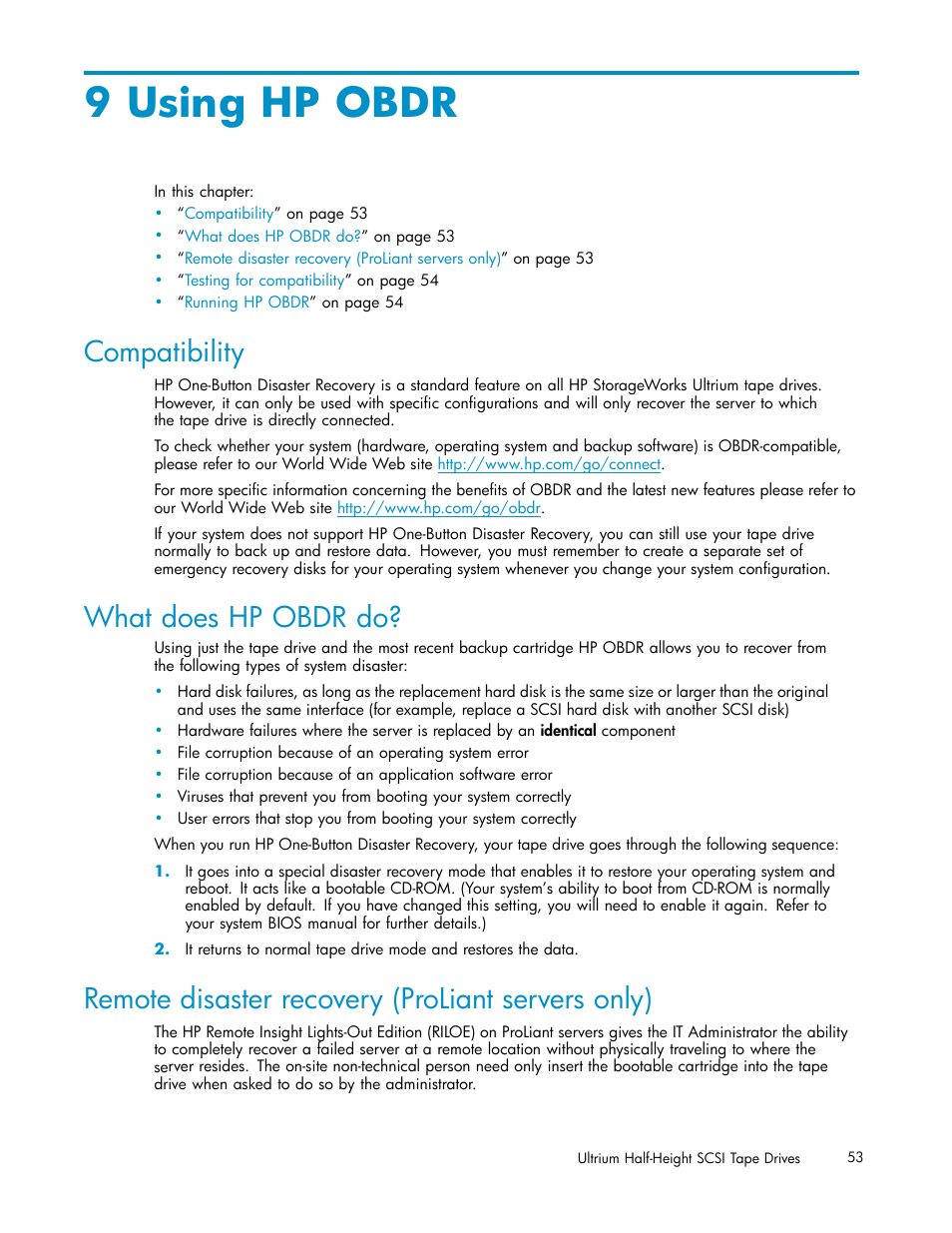 9 Using HP OBDR

In this chapter:

• "Compatibility" on page 53
• "What does HP OBDR do?" on page 53
• "Remote disaster recovery (ProLiant servers only)" on page 53
• "Testing for compatibility" on page 54
• "Running HP OBDR" on page 54

Compatibility

HP One-Button Disaster Recovery is a standard feature on all HP StorageWorks Ultrium tape drives. However, it can only be used with specific configurations and will only recover the server to which the tape drive is directly connected.

To check whether your system (hardware, operating system and backup software) is OBDR-compatible, please refer to our World Wide Web site http://www.hp.com/go/connect.

For more specific information concerning the benefits of OBDR and the latest new features please refer to our World Wide Web site http://www.hp.com/go/obdr.

If your system does not support HP One-Button Disaster Recovery, you can still use your tape drive normally to back up and restore data. However, you must remember to create a separate set of emergency recovery disks for your operating system whenever you change your system configuration.

What does HP OBDR do?

Using just the tape drive and the most recent backup cartridge HP OBDR allows you to recover from the following types of system disaster:

• Hard disk failures, as long as the replacement hard disk is the same size or larger than the original and uses the same interface (for example, replace a SCSI hard disk with another SCSI disk)
• Hardware failures where the server is replaced by an identical component
• File corruption because of an operating system error
• File corruption because of an application software error
• Viruses that prevent you from booting your system correctly
• User errors that stop you from booting your system correctly

When you run HP One-Button Disaster Recovery, your tape drive goes through the following sequence:

1. It goes into a special disaster recovery mode that enables it to restore your operating system and reboot. It acts like a bootable CD-ROM. (Your system's ability to boot from CD-ROM is normally enabled by default. If you have changed this setting, you will need to enable it again. Refer to your system BIOS manual for further details.)
2. It returns to normal tape drive mode and restores the data.

Remote disaster recovery (ProLiant servers only)

The HP Remote Insight Lights-Out Edition (RILOE) on ProLiant servers gives the IT Administrator the ability to completely recover a failed server at a remote location without physically traveling to where the server resides. The on-site non-technical person need only insert the bootable cartridge into the tape drive when asked to do so by the administrator.

Ultrium Half-Height SCSI Tape Drives 53